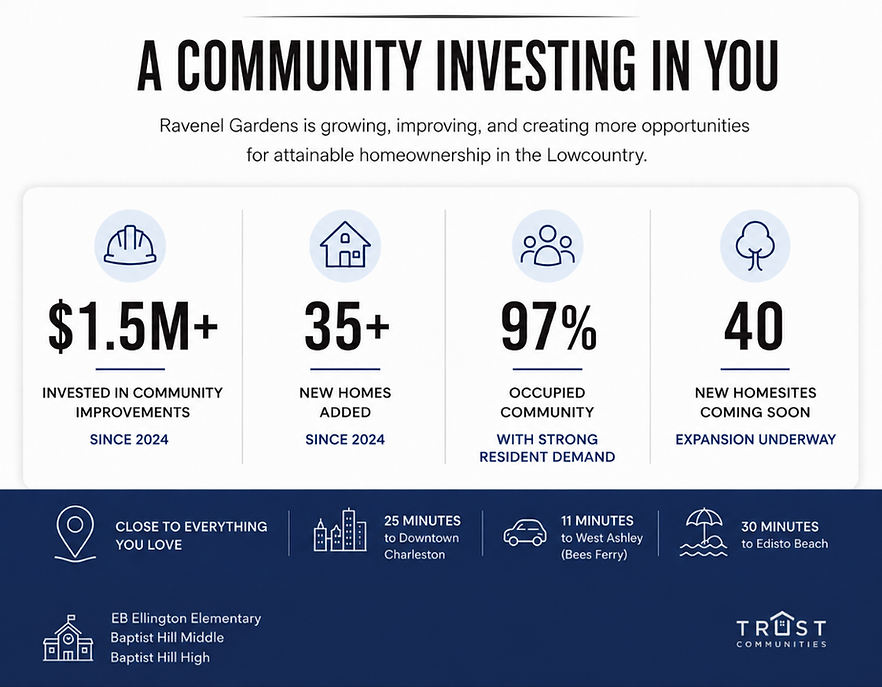 A COMMUNITY INVESTING IN YOU

Ravenel Gardens is growing, improving, and creating more opportunities for attainable homeownership in the Lowcountry.

$1.5M+
INVESTED IN COMMUNITY IMPROVEMENTS
SINCE 2024

35+
NEW HOMES ADDED
SINCE 2024

97%
OCCUPIED COMMUNITY
WITH STRONG RESIDENT DEMAND

40
NEW HOMESITES COMING SOON
EXPANSION UNDERWAY

CLOSE TO EVERYTHING YOU LOVE

25 MINUTES
to Downtown Charleston

11 MINUTES
to West Ashley (Bees Ferry)

30 MINUTES
to Edisto Beach

EB Ellington Elementary
Baptist Hill Middle
Baptist Hill High

TRUST
COMMUNITIES